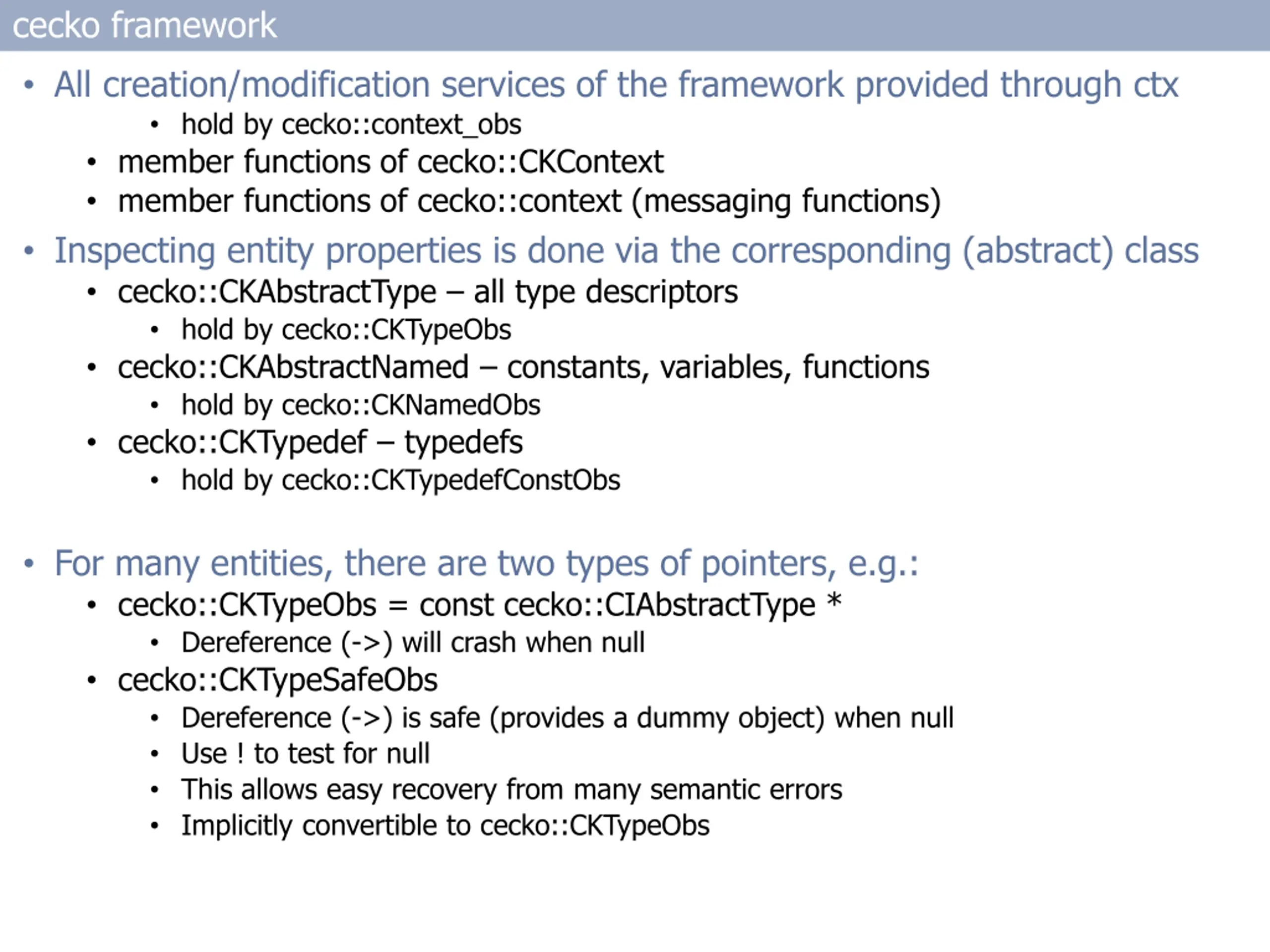 cecko framework

• All creation/modification services of the framework provided through ctx
  • hold by cecko::context_obs
 • member functions of cecko::CKContext
 • member functions of cecko::context (messaging functions)

• Inspecting entity properties is done via the corresponding (abstract) class
 • cecko::CKAbstractType – all type descriptors
  • hold by cecko::CKTypeObs
 • cecko::CKAbstractNamed – constants, variables, functions
  • hold by cecko::CKNamedObs
 • cecko::CKTypedef – typedefs
  • hold by cecko::CKTypedefConstObs

• For many entities, there are two types of pointers, e.g.:
 • cecko::CKTypeObs = const cecko::CIAbstractType *
  • Dereference (->) will crash when null
 • cecko::CKTypeSafeObs
  • Dereference (->) is safe (provides a dummy object) when null
  • Use ! to test for null
  • This allows easy recovery from many semantic errors
  • Implicitly convertible to cecko::CKTypeObs